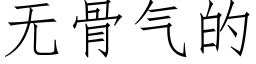 无骨气的